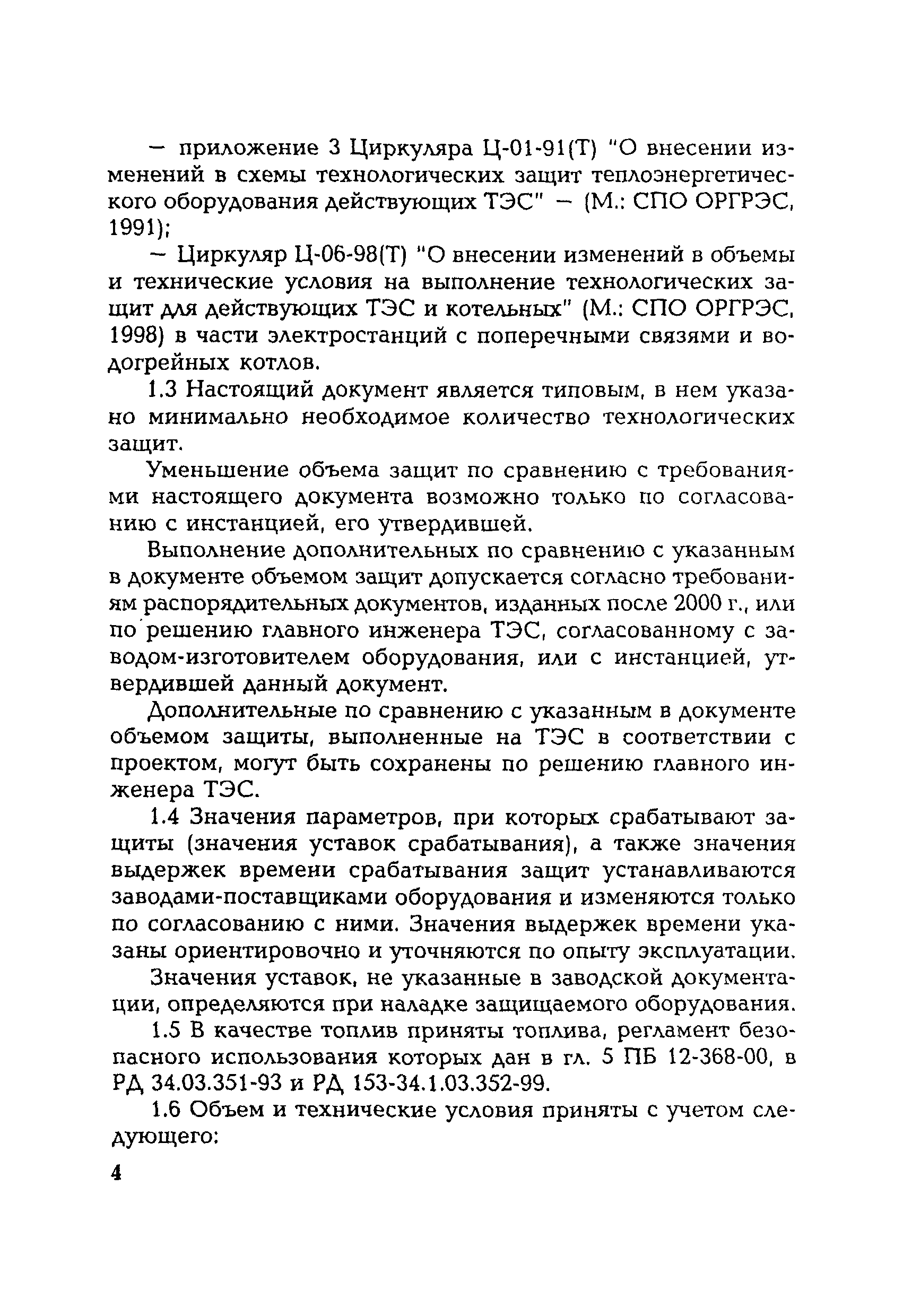 — приложение 3 Циркуляра Ц-01-91(Т) "О внесении изменений в схемы технологических защит теплоэнергетического оборудования действующих ТЭС" — (М.: СПО ОРГРЭС, 1991);

— Циркуляр Ц-06-98(Т) "О внесении изменений в объемы и технические условия на выполнение технологических защит для действующих ТЭС и котельных" (М.: СПО ОРГРЭС, 1998) в части электростанций с поперечными связями и водогрейных котлов.

1.3 Настоящий документ является типовым, в нем указано минимально необходимое количество технологических защит.

Уменьшение объема защит по сравнению с требованиями настоящего документа возможно только по согласованию с инстанцией, его утвердившей.

Выполнение дополнительных по сравнению с указанным в документе объемом защит допускается согласно требованиям распорядительных документов, изданных после 2000 г., или по решению главного инженера ТЭС, согласованному с заводом-изготовителем оборудования, или с инстанцией, утвердившей данный документ.

Дополнительные по сравнению с указанным в документе объемом защиты, выполненные на ТЭС в соответствии с проектом, могут быть сохранены по решению главного инженера ТЭС.

1.4 Значения параметров, при которых срабатывают защиты (значения уставок срабатывания), а также значения выдержек времени срабатывания защит устанавливаются заводами-поставщиками оборудования и изменяются только по согласованию с ними. Значения выдержек времени указаны ориентировочно и уточняются по опыту эксплуатации.

Значения уставок, не указанные в заводской документации, определяются при наладке защищаемого оборудования.

1.5 В качестве топлив приняты топлива, регламент безопасного использования которых дан в гл. 5 ПБ 12-368-00, в РД 34.03.351-93 и РД 153-34.1.03.352-99.

1.6 Объем и технические условия приняты с учетом следующего:

4